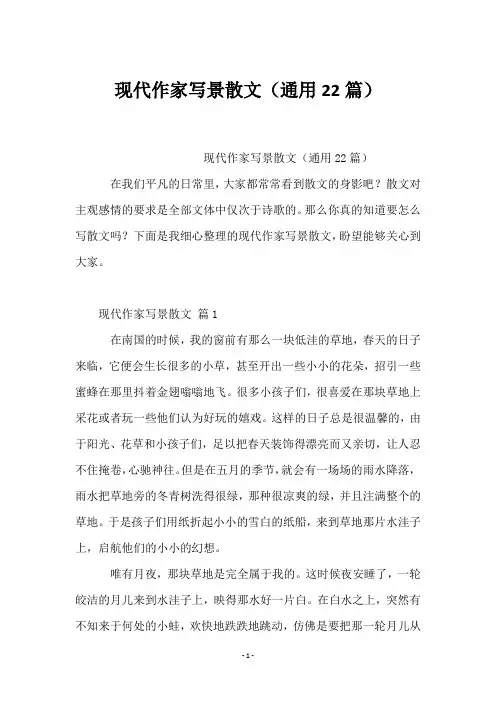 现代作家写景散文（通用22篇）

现代作家写景散文（通用22篇）

在我们平凡的日常里，大家都常常看到散文的身影吧？散文对主观感情的要求是全部文体中仅次于诗歌的。那么你真的知道要怎么写散文吗？下面是我细心整理的现代作家写景散文，盼望能够关心到大家。

现代作家写景散文 篇1

在南国的时候，我的窗前有那么一块低洼的草地，春天的日子来临，它便会生长很多的小草，甚至开出一些小小的花朵，招引一些蜜蜂在那里抖着金翅嗡嗡地飞。很多小孩子们，很喜爱在那块草地上采花或者玩一些他们认为好玩的嬉戏。这样的日子总是很温馨的，由于阳光、花草和小孩子们，足以把春天装饰得漂亮而又亲切，让人忍不住掩卷，心驰神往。但是在五月的季节，就会有一场场的雨水降落，雨水把草地旁的冬青树洗得很绿，那种很凉爽的绿，并且注满整个的草地。于是孩子们用纸折起小小的雪白的纸船，来到草地那片水洼子上，启航他们的小小的幻想。

唯有月夜，那块草地是完全属于我的。这时候夜安睡了，一轮皎洁的月儿来到水洼子上，映得那水好一片白。在白水之上，突然有不知来于何处的小蛙，欢快地跌跌地跳动，仿佛是要把那一轮月儿从

- 1 -